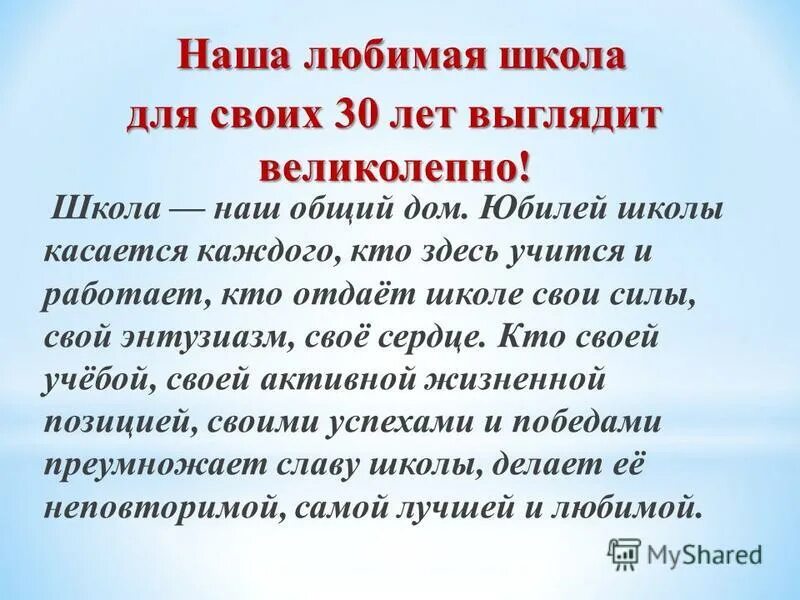 Наша любимая школа для своих 30 лет выглядит великолепно!

Школа — наш общий дом. Юбилей школы касается каждого, кто здесь учится и работает, кто отдаёт школе свои силы, свой энтузиазм, своё сердце. Кто своей учёбой, своей активной жизненной позицией, своими успехами и победами преумножает славу школы, делает её неповторимой, самой лучшей и любимой.

MyShared